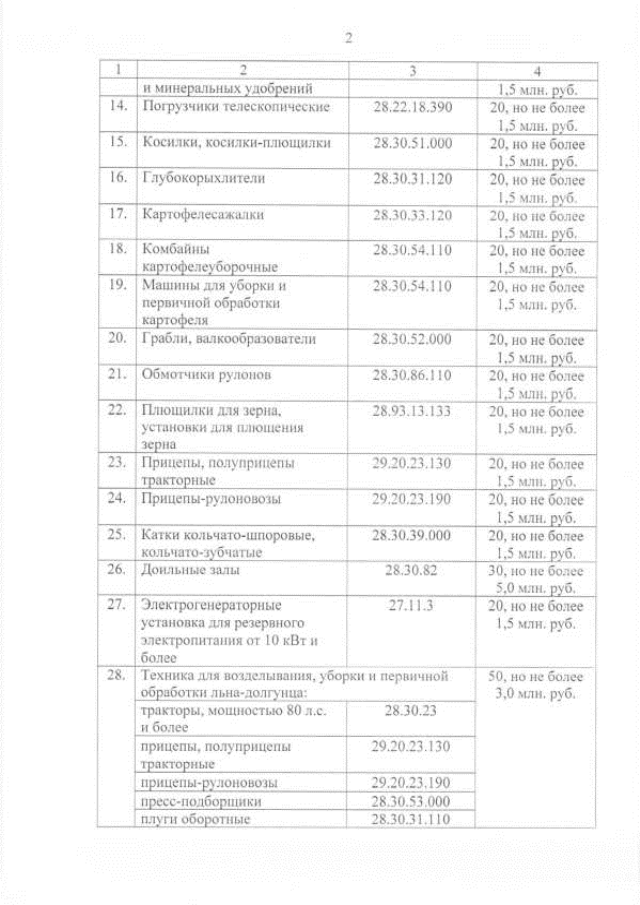 2

| 1 | 2 | 3 | 4 |
|---|---|---|---|
| | и минеральных удобрений | | 1,5 млн. руб. |
| 14. | Погрузчики телескопические | 28.22.18.390 | 20, но не более 1,5 млн. руб. |
| 15. | Косилки, косилки-плющилки | 28.30.51.000 | 20, но не более 1,5 млн. руб. |
| 16. | Глубокорыхлители | 28.30.31.120 | 20, но не более 1,5 млн. руб. |
| 17. | Картофелесажалки | 28.30.33.120 | 20, но не более 1,5 млн. руб. |
| 18. | Комбайны картофелеуборочные | 28.30.54.110 | 20, но не более 1,5 млн. руб. |
| 19. | Машины для уборки и первичной обработки картофеля | 28.30.54.110 | 20, но не более 1,5 млн. руб. |
| 20. | Грабли, валкообразователи | 28.30.52.000 | 20, но не более 1,5 млн. руб. |
| 21. | Обмотчики рулонов | 28.30.86.110 | 20, но не более 1,5 млн. руб. |
| 22. | Плющилки для зерна, установки для плющения зерна | 28.93.13.133 | 20, но не более 1,5 млн. руб. |
| 23. | Прицепы, полуприцепы тракторные | 29.20.23.130 | 20, но не более 1,5 млн. руб. |
| 24. | Прицепы-рулоновозы | 29.20.23.190 | 20, но не более 1,5 млн. руб. |
| 25. | Катки кольчато-шпоровые, кольчато-зубчатые | 28.30.39.000 | 20, но не более 1,5 млн. руб. |
| 26. | Доильные залы | 28.30.82 | 30, но не более 5,0 млн. руб. |
| 27. | Электрогенераторные установка для резервного электропитания от 10 кВт и более | 27.11.3 | 20, но не более 1,5 млн. руб. |
| 28. | Техника для возделывания, уборки и первичной обработки льна-долгунца: | | 50, но не более 3,0 млн. руб. |
| | тракторы, мощностью 80 л.с. и более | 28.30.23 | |
| | прицепы, полуприцепы тракторные | 29.20.23.130 | |
| | прицепы-рулоновозы | 29.20.23.190 | |
| | пресс-подборщики | 28.30.53.000 | |
| | плуги оборотные | 28.30.31.110 | |